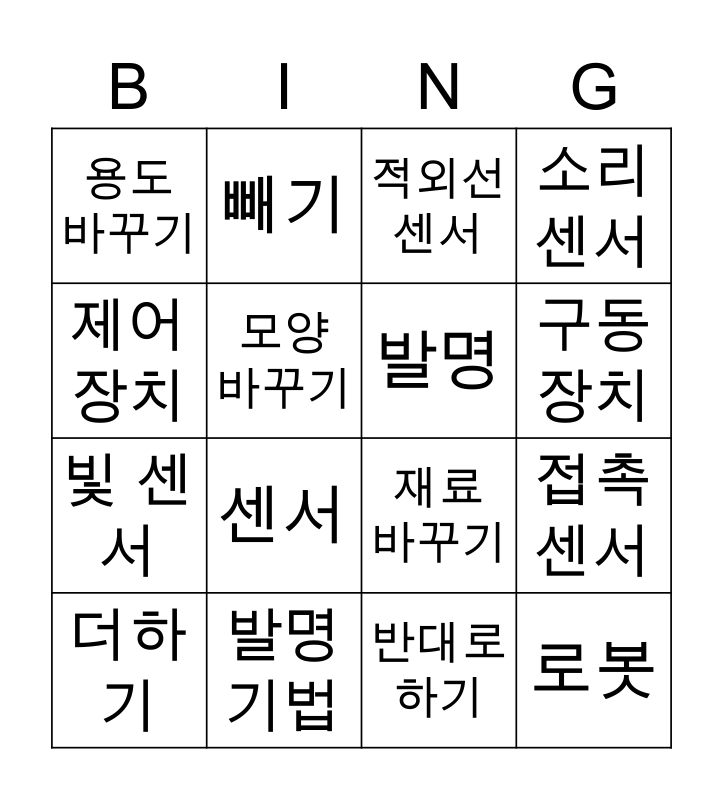 | B | I | N | G |
|---|---|---|---|
| 용도 바꾸기 | 빼기 | 적외선 센서 | 소리 센서 |
| 제어 장치 | 모양 바꾸기 | 발명 | 구동 장치 |
| 빛 센서 | 센서 | 재료 바꾸기 | 접촉 센서 |
| 더하기 | 발명 기법 | 반대로 하기 | 로봇 |